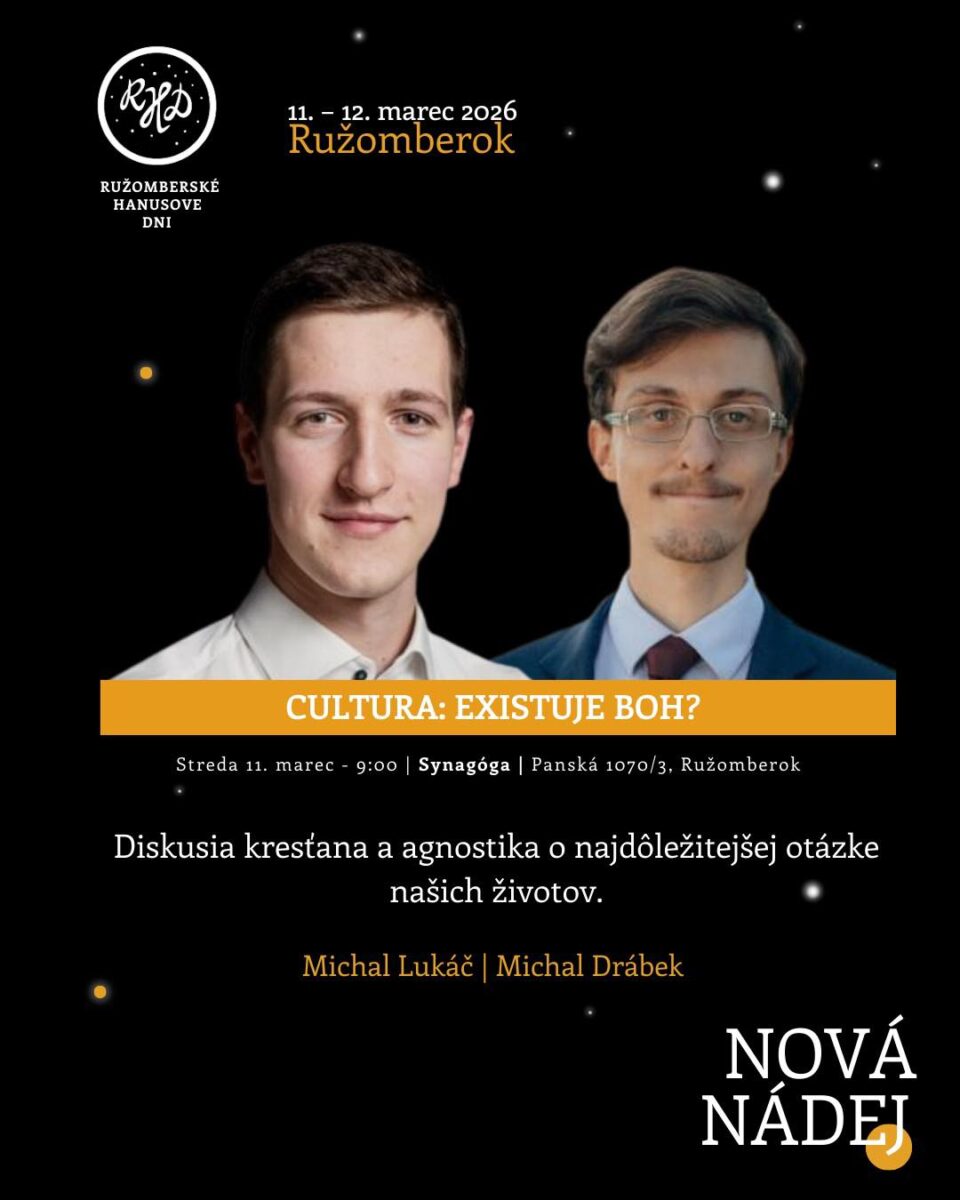 RHD

RUŽOMBERSKÉ
HANUSOVE
DNI

11. – 12. marec 2026
Ružomberok

CULTURA: EXISTUJE BOH?

Streda 11. marec - 9:00 | Synagóga | Panská 1070/3, Ružomberok

Diskusia kresťana a agnostika o najdôležitejšej otázke našich životov.

Michal Lukáč | Michal Drábek

NOVÁ
NÁDEJ